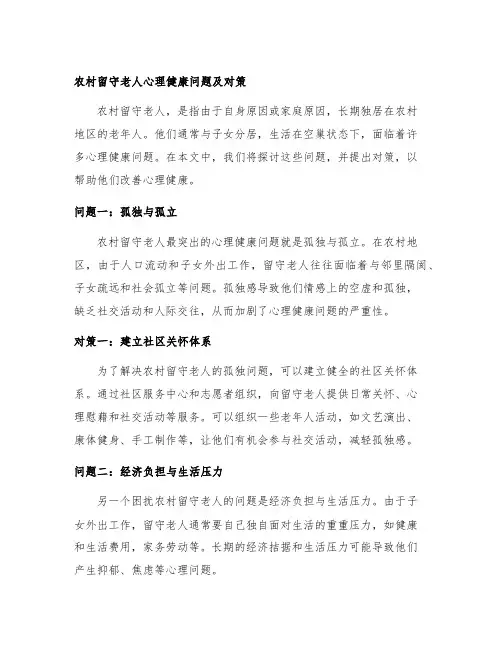 农村留守老人心理健康问题及对策

农村留守老人，是指由于自身原因或家庭原因，长期独居在农村地区的老年人。他们通常与子女分居，生活在空巢状态下，面临着许多心理健康问题。在本文中，我们将探讨这些问题，并提出对策，以帮助他们改善心理健康。

问题一：孤独与孤立

农村留守老人最突出的心理健康问题就是孤独与孤立。在农村地区，由于人口流动和子女外出工作，留守老人往往面临着与邻里隔阂、子女疏远和社会孤立等问题。孤独感导致他们情感上的空虚和孤独，缺乏社交活动和人际交往，从而加剧了心理健康问题的严重性。

对策一：建立社区关怀体系

为了解决农村留守老人的孤独问题，可以建立健全的社区关怀体系。通过社区服务中心和志愿者组织，向留守老人提供日常关怀、心理慰藉和社交活动等服务。可以组织一些老年人活动，如文艺演出、康体健身、手工制作等，让他们有机会参与社交活动，减轻孤独感。

问题二：经济负担与生活压力

另一个困扰农村留守老人的问题是经济负担与生活压力。由于子女外出工作，留守老人通常要自己独自面对生活的重重压力，如健康和生活费用，家务劳动等。长期的经济拮据和生活压力可能导致他们产生抑郁、焦虑等心理问题。